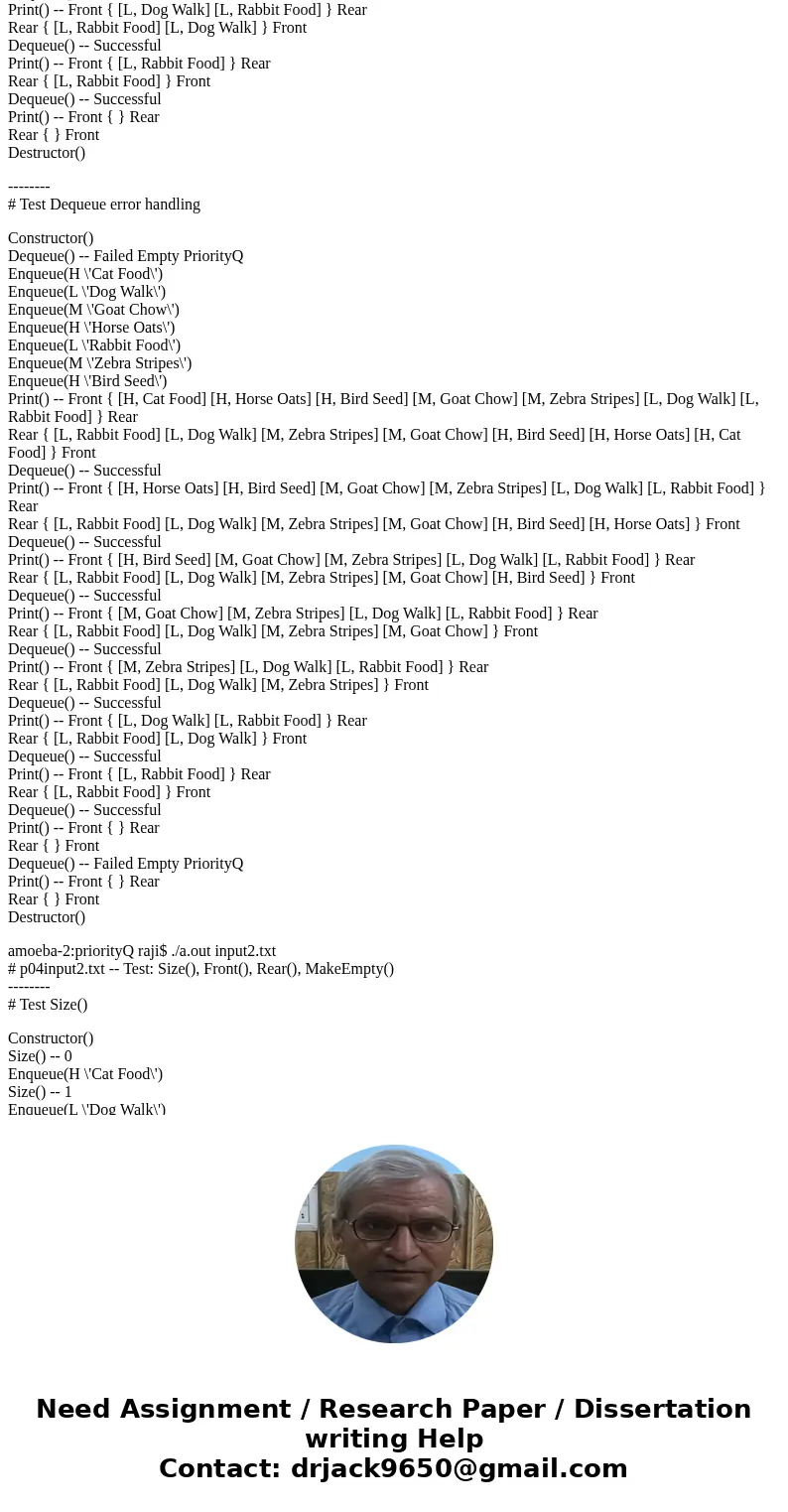 Print() -- Front { [L, Dog Walk] [L, Rabbit Food] } Rear
Rear { [L, Rabbit Food] [L, Dog Walk] } Front
Dequeue() -- Successful
Print() -- Front { [L, Rabbit Food] } Rear
Rear { [L, Rabbit Food] } Front
Dequeue() -- Successful
Print() -- Front { } Rear
Rear { } Front
Destructor()

--------
# Test Dequeue error handling

Constructor()
Dequeue() -- Failed Empty PriorityQ
Enqueue(H \'Cat Food\')
Enqueue(L \'Dog Walk\')
Enqueue(M \'Goat Chow\')
Enqueue(H \'Horse Oats\')
Enqueue(L \'Rabbit Food\')
Enqueue(M \'Zebra Stripes\')
Enqueue(H \'Bird Seed\')
Print() -- Front { [H, Cat Food] [H, Horse Oats] [H, Bird Seed] [M, Goat Chow] [M, Zebra Stripes] [L, Dog Walk] [L, Rabbit Food] } Rear
Rear { [L, Rabbit Food] [L, Dog Walk] [M, Zebra Stripes] [M, Goat Chow] [H, Bird Seed] [H, Horse Oats] [H, Cat Food] } Front
Dequeue() -- Successful
Print() -- Front { [H, Horse Oats] [H, Bird Seed] [M, Goat Chow] [M, Zebra Stripes] [L, Dog Walk] [L, Rabbit Food] } Rear
Rear { [L, Rabbit Food] [L, Dog Walk] [M, Zebra Stripes] [M, Goat Chow] [H, Bird Seed] [H, Horse Oats] } Front
Dequeue() -- Successful
Print() -- Front { [H, Bird Seed] [M, Goat Chow] [M, Zebra Stripes] [L, Dog Walk] [L, Rabbit Food] } Rear
Rear { [L, Rabbit Food] [L, Dog Walk] [M, Zebra Stripes] [M, Goat Chow] [H, Bird Seed] } Front
Dequeue() -- Successful
Print() -- Front { [M, Goat Chow] [M, Zebra Stripes] [L, Dog Walk] [L, Rabbit Food] } Rear
Rear { [L, Rabbit Food] [L, Dog Walk] [M, Zebra Stripes] [M, Goat Chow] } Front
Dequeue() -- Successful
Print() -- Front { [M, Zebra Stripes] [L, Dog Walk] [L, Rabbit Food] } Rear
Rear { [L, Rabbit Food] [L, Dog Walk] [M, Zebra Stripes] } Front
Dequeue() -- Successful
Print() -- Front { [L, Dog Walk] [L, Rabbit Food] } Rear
Rear { [L, Rabbit Food] [L, Dog Walk] } Front
Dequeue() -- Successful
Print() -- Front { [L, Rabbit Food] } Rear
Rear { [L, Rabbit Food] } Front
Dequeue() -- Successful
Print() -- Front { } Rear
Rear { } Front
Dequeue() -- Failed Empty PriorityQ
Print() -- Front { } Rear
Rear { } Front
Destructor()

amoeba-2:priorityQ raji$ ./a.out input2.txt
# p04input2.txt -- Test: Size(), Front(), Rear(), MakeEmpty()
--------
# Test Size()

Constructor()
Size() -- 0
Enqueue(H \'Cat Food\')
Size() -- 1
Enqueue(L \'Dog Walk\')

Need Assignment / Research Paper / Dissertation writing Help
Contact: drjack9650@gmail.com